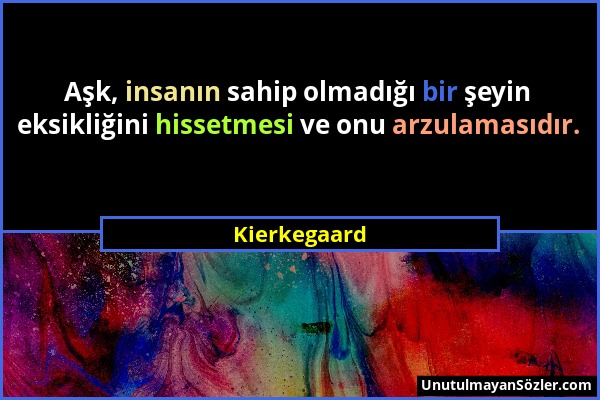 Aşk, insanın sahip olmadığı bir şeyin eksikliğini hissetmesi ve onu arzulamasıdır.

Kierkegaard

UnutulmayanSözler.com